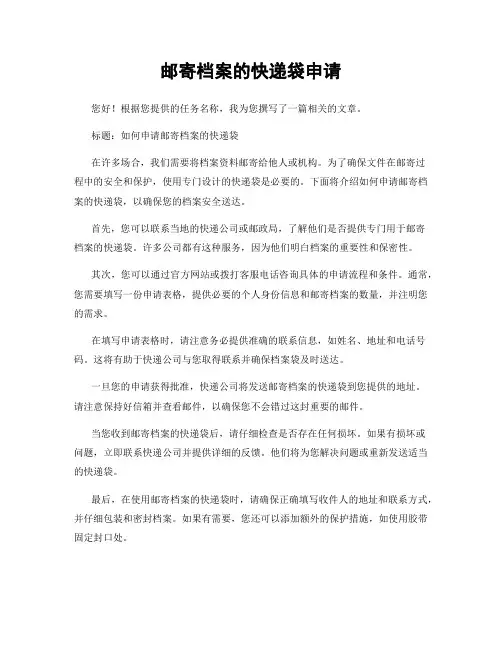 邮寄档案的快递袋申请

您好！根据您提供的任务名称，我为您撰写了一篇相关的文章。

标题：如何申请邮寄档案的快递袋

在许多场合，我们需要将档案资料邮寄给他人或机构。为了确保文件在邮寄过程中的安全和保护，使用专门设计的快递袋是必要的。下面将介绍如何申请邮寄档案的快递袋，以确保您的档案安全送达。

首先，您可以联系当地的快递公司或邮政局，了解他们是否提供专门用于邮寄档案的快递袋。许多公司都有这种服务，因为他们明白档案的重要性和保密性。

其次，您可以通过官方网站或拨打客服电话咨询具体的申请流程和条件。通常，您需要填写一份申请表格，提供必要的个人身份信息和邮寄档案的数量，并注明您的需求。

在填写申请表格时，请注意务必提供准确的联系信息，如姓名、地址和电话号码。这将有助于快递公司与您取得联系并确保档案袋及时送达。

一旦您的申请获得批准，快递公司将发送邮寄档案的快递袋到您提供的地址。请注意保持好信箱并查看邮件，以确保您不会错过这封重要的邮件。

当您收到邮寄档案的快递袋后，请仔细检查是否存在任何损坏。如果有损坏或问题，立即联系快递公司并提供详细的反馈。他们将为您解决问题或重新发送适当的快递袋。

最后，在使用邮寄档案的快递袋时，请确保正确填写收件人的地址和联系方式，并仔细包装和密封档案。如果有需要，您还可以添加额外的保护措施，如使用胶带固定封口处。